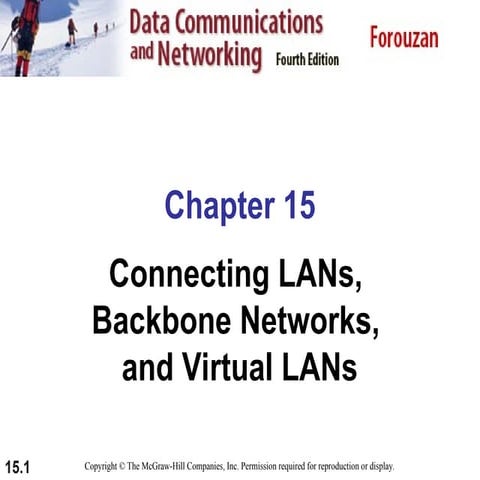 Data Communications and Networking Fourth Edition

Forouzan

Chapter 15

Connecting LANs, Backbone Networks, and Virtual LANs

15.1

Copyright © The McGraw-Hill Companies, Inc. Permission required for reproduction or display.